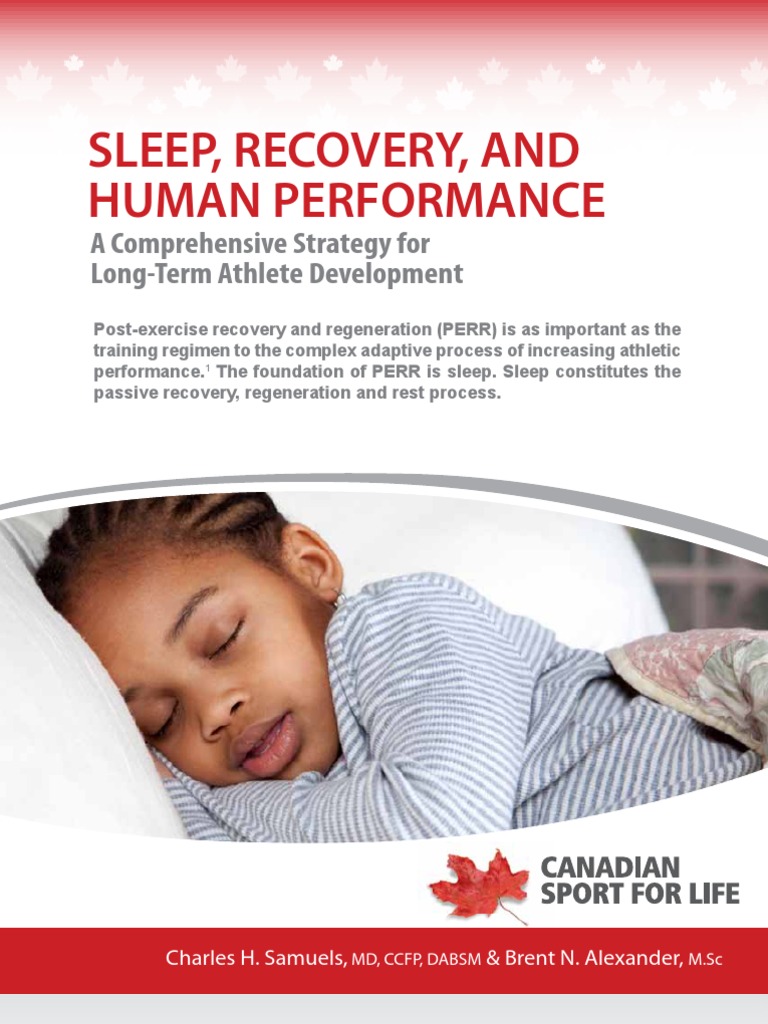 SLEEP, RECOVERY, AND HUMAN PERFORMANCE

A Comprehensive Strategy for Long-Term Athlete Development

Post-exercise recovery and regeneration (PERR) is as important as the training regimen to the complex adaptive process of increasing athletic performance.$^1$ The foundation of PERR is sleep. Sleep constitutes the passive recovery, regeneration and rest process.

CANADIAN SPORT FOR LIFE

Charles H. Samuels, MD, CCFP, DABSM & Brent N. Alexander, M.Sc